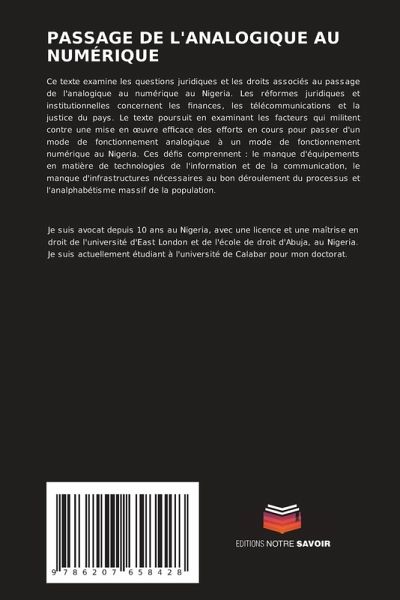 PASSAGE DE L'ANALOGIQUE AU NUMÉRIQUE

Ce texte examine les questions juridiques et les droits associés au passage de l'analogique au numérique au Nigeria. Les réformes juridiques et institutionnelles concernent les finances, les télécommunications et la justice du pays. Le texte poursuit en examinant les facteurs qui militent contre une mise en œuvre efficace des efforts en cours pour passer d'un mode de fonctionnement analogique à un mode de fonctionnement numérique au Nigeria. Ces défis comprennent : le manque d'équipements en matière de technologies de l'information et de la communication, le manque d'infrastructures nécessaires au bon déroulement du processus et l'analphabétisme massif de la population.

Je suis avocat depuis 10 ans au Nigeria, avec une licence et une maîtrise en droit de l'université d'East London et de l'école de droit d'Abuja, au Nigeria. Je suis actuellement étudiant à l'université de Calabar pour mon doctorat.

9 786207 658428

EDITIONS NOTRE SAVOIR